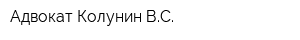 Адвокат Колунин В.С.